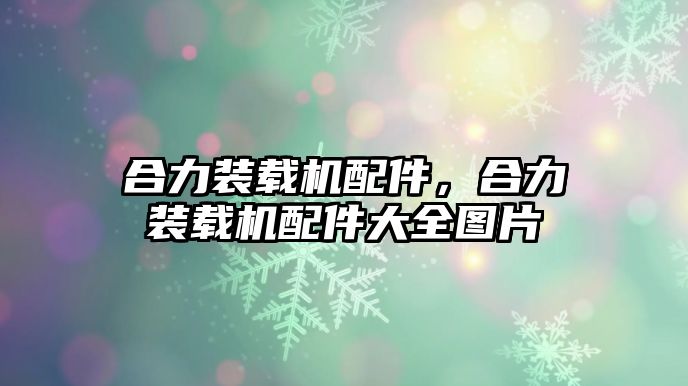 合力装载机配件，合力装载机配件大全图片